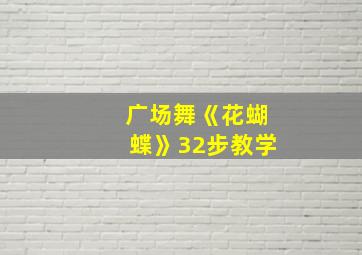 广场舞《花蝴蝶》32步教学